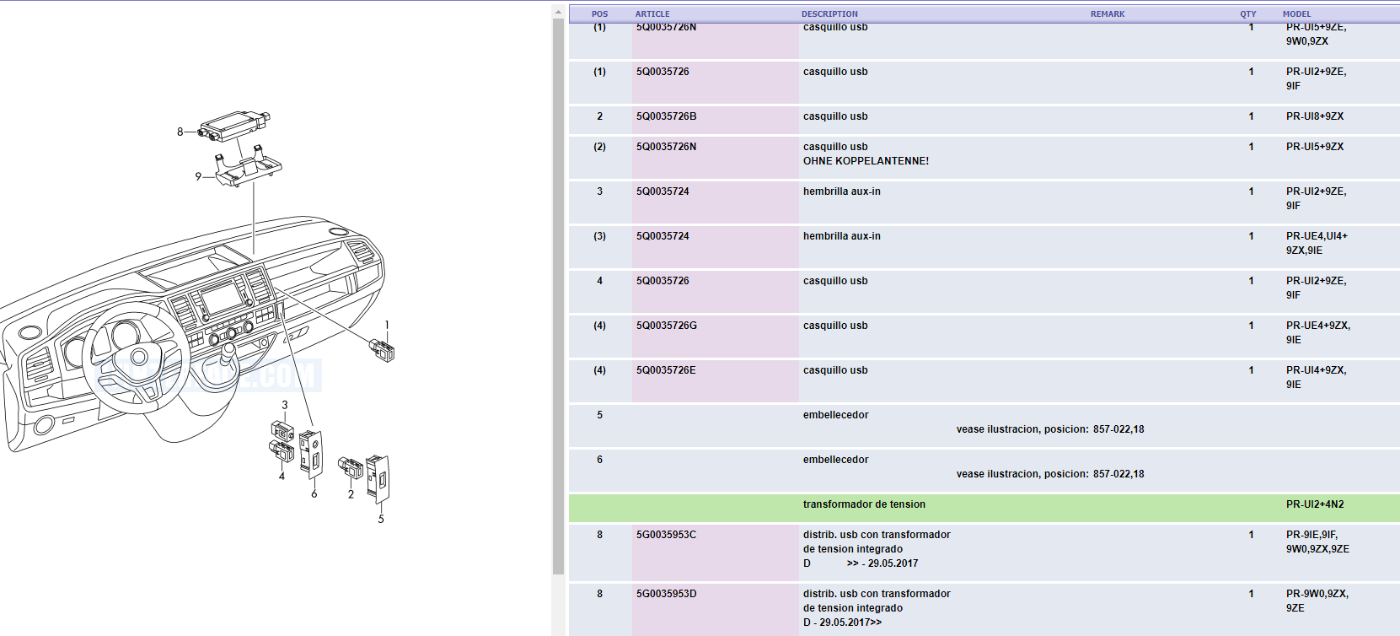 8
9
1
3
4
6
2
5

| POS | ARTICLE | DESCRIPTION | REMARK | QTY | MODEL |
|---|---|---|---|---|---|
| (1) | 5Q0035726N | casquillo usb | | 1 | PR-UI5+9ZE, 9W0,9ZX |
| (1) | 5Q0035726 | casquillo usb | | 1 | PR-UI2+9ZE, 9IF |
| 2 | 5Q0035726B | casquillo usb | | 1 | PR-UI8+9ZX |
| (2) | 5Q0035726N | casquillo usb OHNE KOPPELANTENNE! | | 1 | PR-UI5+9ZX |
| 3 | 5Q0035724 | hembrilla aux-in | | 1 | PR-UI2+9ZE, 9IF |
| (3) | 5Q0035724 | hembrilla aux-in | | 1 | PR-UE4,UI4+ 9ZX,9IE |
| 4 | 5Q0035726 | casquillo usb | | 1 | PR-UI2+9ZE, 9IF |
| (4) | 5Q0035726G | casquillo usb | | 1 | PR-UE4+9ZX, 9IE |
| (4) | 5Q0035726E | casquillo usb | | 1 | PR-UI4+9ZX, 9IE |
| 5 | | embellecedor | vease ilustracion, posicion: 857-022,18 | | |
| 6 | | embellecedor | vease ilustracion, posicion: 857-022,18 | | |
| | | transformador de tension | | | PR-UI2+4N2 |
| 8 | 5G0035953C | distrib. usb con transformador de tension integrado D >> - 29.05.2017 | | 1 | PR-9IE,9IF, 9W0,9ZX,9ZE |
| 8 | 5G0035953D | distrib. usb con transformador de tension integrado D - 29.05.2017>> | | 1 | PR-9W0,9ZX, 9ZE |